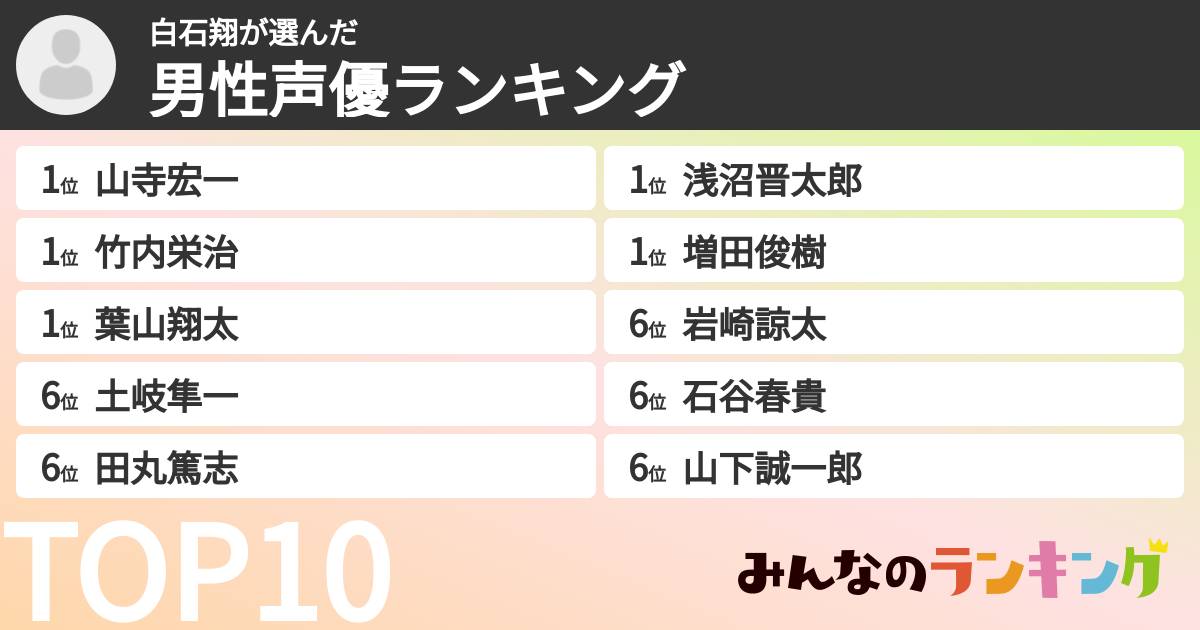 白石翔が選んだ
男性声優ランキング

1位 山寺宏一
1位 竹内栄治
1位 葉山翔太
6位 土岐隼一
6位 田丸篤志

1位 浅沼晋太郎
1位 増田俊樹
6位 岩崎諒太
6位 石谷春貴
6位 山下誠一郎

TOP10

みんなのランキング